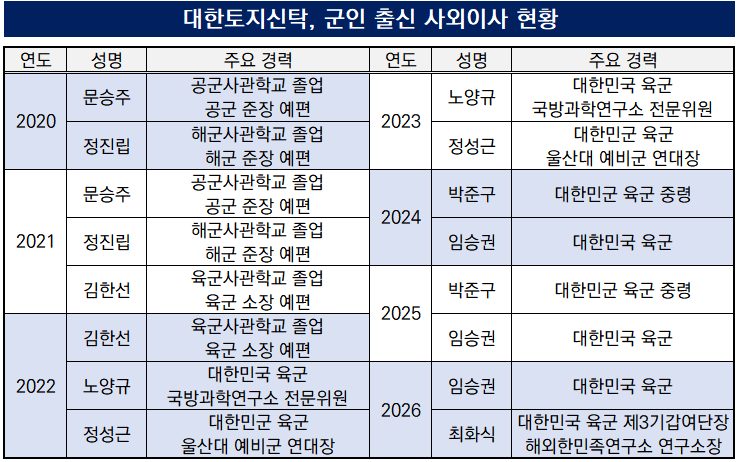 대한토지신탁, 군인 출신 사외이사 현황

| 연도 | 성명 | 주요 경력 | 연도 | 성명 | 주요 경력 |
|---|---|---|---|---|---|
| 2020 | 문승주 | 공군사관학교 졸업 공군 준장 예편 | 2023 | 노양규 | 대한민국 육군 국방과학연구소 전문위원 |
| | 정진립 | 해군사관학교 졸업 해군 준장 예편 | | 정성근 | 대한민군 육군 울산대 예비군 연대장 |
| 2021 | 문승주 | 공군사관학교 졸업 공군 준장 예편 | 2024 | 박준구 | 대한민군 육군 중령 |
| | 정진립 | 해군사관학교 졸업 해군 준장 예편 | | 임승권 | 대한민국 육군 |
| | 김한선 | 육군사관학교 졸업 육군 소장 예편 | 2025 | 박준구 | 대한민군 육군 중령 |
| 2022 | 김한선 | 육군사관학교 졸업 육군 소장 예편 | | 임승권 | 대한민국 육군 |
| | 노양규 | 대한민국 육군 국방과학연구소 전문위원 | 2026 | 임승권 | 대한민국 육군 |
| | 정성근 | 대한민군 육군 울산대 예비군 연대장 | | 최화식 | 대한민국 육군 제3기갑여단장 해외한민족연구소 연구소장 |